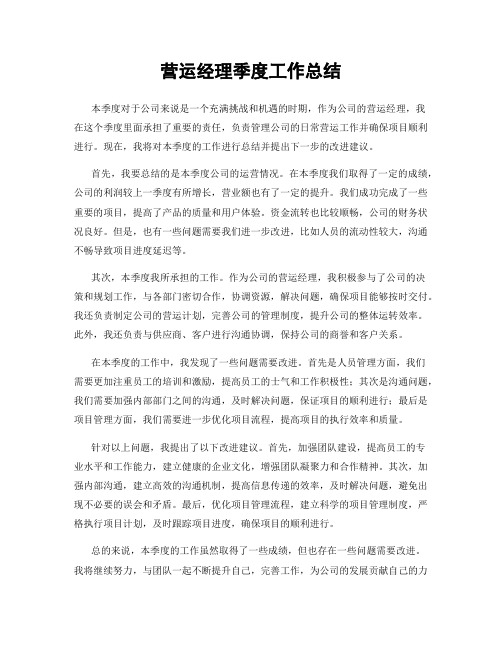 营运经理季度工作总结

本季度对于公司来说是一个充满挑战和机遇的时期，作为公司的营运经理，我在这个季度里面承担了重要的责任，负责管理公司的日常营运工作并确保项目顺利进行。现在，我将对本季度的工作进行总结并提出下一步的改进建议。

首先，我要总结的是本季度公司的运营情况。在本季度我们取得了一定的成绩，公司的利润较上一季度有所增长，营业额也有了一定的提升。我们成功完成了一些重要的项目，提高了产品的质量和用户体验。资金流转也比较顺畅，公司的财务状况良好。但是，也有一些问题需要我们进一步改进，比如人员的流动性较大，沟通不畅导致项目进度延迟等。

其次，本季度我所承担的工作。作为公司的营运经理，我积极参与了公司的决策和规划工作，与各部门密切合作，协调资源，解决问题，确保项目能够按时交付。我还负责制定公司的营运计划，完善公司的管理制度，提升公司的整体运转效率。此外，我还负责与供应商、客户进行沟通协调，保持公司的商誉和客户关系。

在本季度的工作中，我发现了一些问题需要改进。首先是人员管理方面，我们需要更加注重员工的培训和激励，提高员工的士气和工作积极性；其次是沟通问题，我们需要加强内部部门之间的沟通，及时解决问题，保证项目的顺利进行；最后是项目管理方面，我们需要进一步优化项目流程，提高项目的执行效率和质量。

针对以上问题，我提出了以下改进建议。首先，加强团队建设，提高员工的专业水平和工作能力，建立健康的企业文化，增强团队凝聚力和合作精神。其次，加强内部沟通，建立高效的沟通机制，提高信息传递的效率，及时解决问题，避免出现不必要的误会和矛盾。最后，优化项目管理流程，建立科学的项目管理制度，严格执行项目计划，及时跟踪项目进度，确保项目的顺利进行。

总的来说，本季度的工作虽然取得了一些成绩，但也存在一些问题需要改进。我将继续努力，与团队一起不断提升自己，完善工作，为公司的发展贡献自己的力